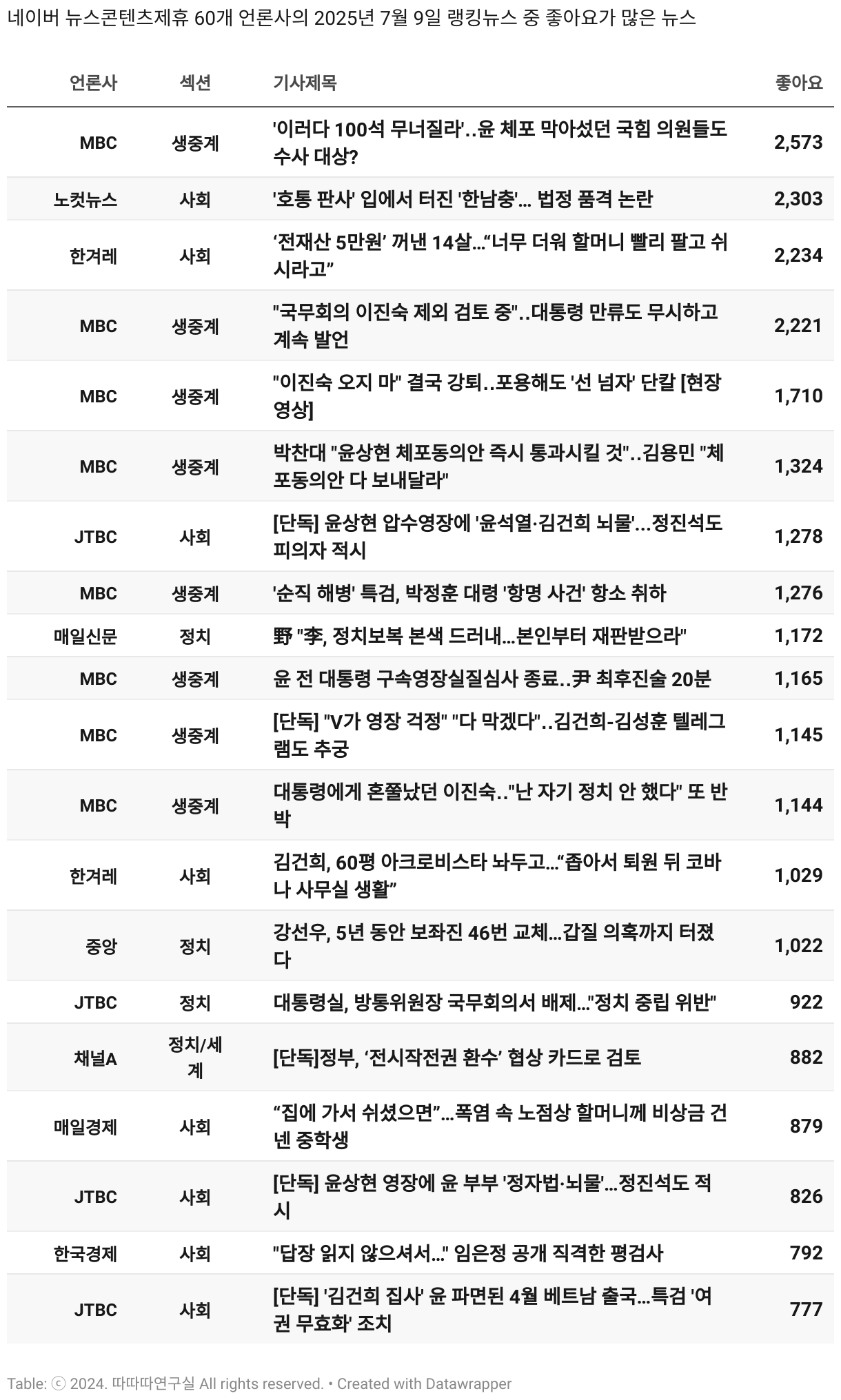 네이버 뉴스콘텐츠제휴 60개 언론사의 2025년 7월 9일 랭킹뉴스 중 좋아요가 많은 뉴스

| 언론사 | 섹션 | 기사제목 | 좋아요 |
|---|---|---|---|
| MBC | 생중계 | '이러다 100석 무너질라'..윤 체포 막아섰던 국힘 의원들도 수사 대상? | 2,573 |
| 노컷뉴스 | 사회 | '호통 판사' 입에서 터진 '한남충'... 법정 품격 논란 | 2,303 |
| 한겨레 | 사회 | ‘전재산 5만원’ 꺼낸 14살…“너무 더워 할머니 빨리 팔고 쉬시라고” | 2,234 |
| MBC | 생중계 | "국무회의 이진숙 제외 검토 중"..대통령 만류도 무시하고 계속 발언 | 2,221 |
| MBC | 생중계 | "이진숙 오지 마" 결국 강퇴..포용해도 '선 넘자' 단칼 [현장영상] | 1,710 |
| MBC | 생중계 | 박찬대 "윤상현 체포동의안 즉시 통과시킬 것"..김용민 "체포동의안 다 보내달라" | 1,324 |
| JTBC | 사회 | [단독] 윤상현 압수영장에 '윤석열·김건희 뇌물'...정진석도 피의자 적시 | 1,278 |
| MBC | 생중계 | '순직 해병' 특검, 박정훈 대령 '항명 사건' 항소 취하 | 1,276 |
| 매일신문 | 정치 | 野 "李, 정치보복 본색 드러내…본인부터 재판받으라" | 1,172 |
| MBC | 생중계 | 윤 전 대통령 구속영장실질심사 종료..尹 최후진술 20분 | 1,165 |
| MBC | 생중계 | [단독] "V가 영장 걱정" "다 막겠다"..김건희-김성훈 텔레그램도 추궁 | 1,145 |
| MBC | 생중계 | 대통령에게 혼쭐났던 이진숙.."난 자기 정치 안 했다" 또 반박 | 1,144 |
| 한겨레 | 사회 | 김건희, 60평 아크로비스타 놔두고…“좁아서 퇴원 뒤 코바나 사무실 생활” | 1,029 |
| 중앙 | 정치 | 강선우, 5년 동안 보좌진 46번 교체…갑질 의혹까지 터졌다 | 1,022 |
| JTBC | 정치 | 대통령실, 방통위원장 국무회의서 배제…"정치 중립 위반" | 922 |
| 채널A | 정치/세계 | [단독]정부, ‘전시작전권 환수’ 협상 카드로 검토 | 882 |
| 매일경제 | 사회 | “집에 가서 쉬셨으면”…폭염 속 노점상 할머니께 비상금 건넨 중학생 | 879 |
| JTBC | 사회 | [단독] 윤상현 영장에 윤 부부 '정자법·뇌물'...정진석도 적시 | 826 |
| 한국경제 | 사회 | "답장 읽지 않으셔서…" 임은정 공개 직격한 평검사 | 792 |
| JTBC | 사회 | [단독] '김건희 집사' 윤 파면된 4월 베트남 출국...특검 '여권 무효화' 조치 | 777 |

Table: ⓒ 2024. 따따따연구실 All rights reserved. • Created with Datawrapper